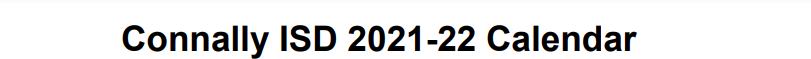 Connally ISD 2021-22 Calendar